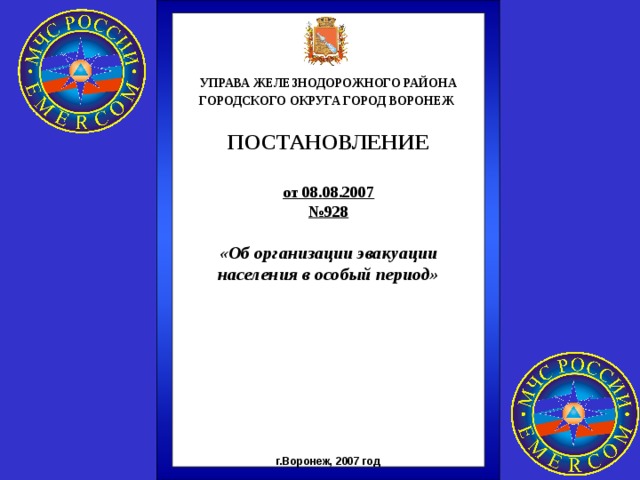 МЧС РОССИИ
EMERCOM

УПРАВА ЖЕЛЕЗНОДОРОЖНОГО РАЙОНА
ГОРОДСКОГО ОКРУГА ГОРОД ВОРОНЕЖ

ПОСТАНОВЛЕНИЕ

от 08.08.2007
№928

«Об организации эвакуации населения в особый период»

г.Воронеж, 2007 год

МЧС РОССИИ
EMERCOM